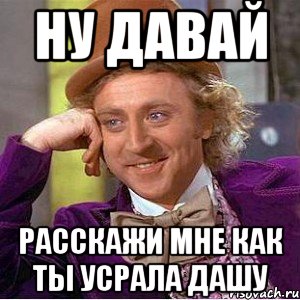 НУ ДАВАЙ

РАССКАЖИ МНЕ КАК ТЫ УСРАЛА ДАШУ

risovach.ru